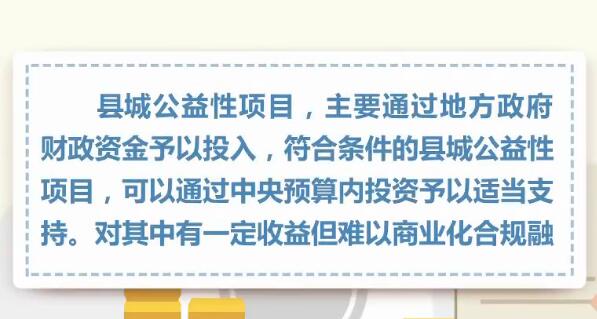 县城公益性项目，主要通过地方政府财政资金予以投入，符合条件的县城公益性项目，可以通过中央预算内投资予以适当支持。对其中有一定收益但难以商业化合规融